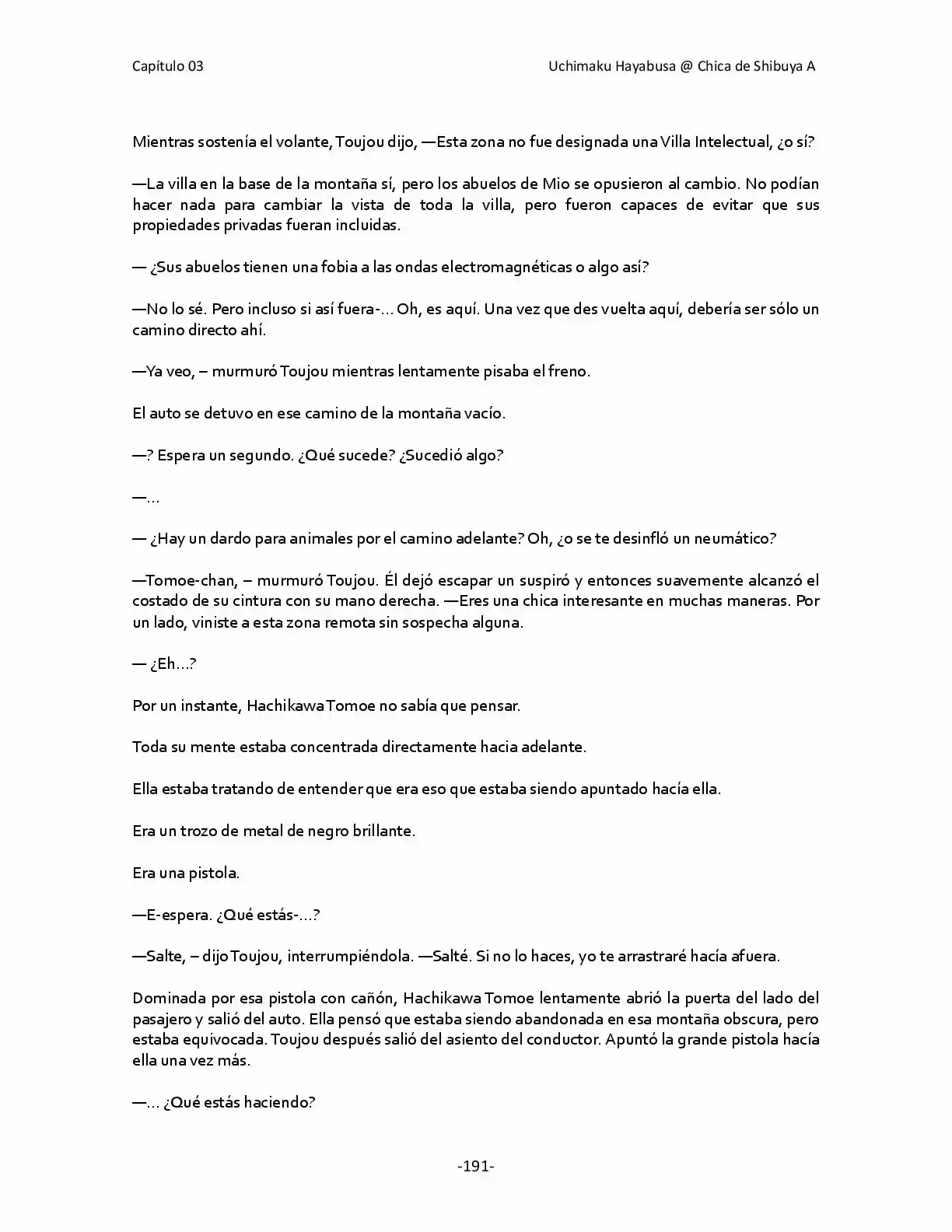 Capítulo 03

Uchimaku Hayabusa @ Chica de Shibuya A

Mientras sostenía el volante, Toujou dijo, —Esta zona no fue designada una Villa Intelectual, ¿o sí?

—La villa en la base de la montaña sí, pero los abuelos de Mio se opusieron al cambio. No podían hacer nada para cambiar la vista de toda la villa, pero fueron capaces de evitar que sus propiedades privadas fueran incluidas.

— ¿Sus abuelos tienen una fobia a las ondas electromagnéticas o algo así?

—No lo sé. Pero incluso si así fuera-… Oh, es aquí. Una vez que des vuelta aquí, debería ser sólo un camino directo ahí.

—Ya veo, – murmuró Toujou mientras lentamente pisaba el freno.

El auto se detuvo en ese camino de la montaña vacío.

—? Espera un segundo. ¿Qué sucede? ¿Sucedió algo?

—…

— ¿Hay un dardo para animales por el camino adelante? Oh, ¿o se te desinfló un neumático?

—Tomoe-chan, – murmuró Toujou. Él dejó escapar un suspiró y entonces suavemente alcanzó el costado de su cintura con su mano derecha. —Eres una chica interesante en muchas maneras. Por un lado, viniste a esta zona remota sin sospecha alguna.

— ¿Eh…?

Por un instante, Hachikawa Tomoe no sabía que pensar.

Toda su mente estaba concentrada directamente hacia adelante.

Ella estaba tratando de entender que era eso que estaba siendo apuntado hacía ella.

Era un trozo de metal de negro brillante.

Era una pistola.

—E-espera. ¿Qué estás-…?

—Salte, – dijo Toujou, interrumpiéndola. —Salté. Si no lo haces, yo te arrastraré hacía afuera.

Dominada por esa pistola con cañón, Hachikawa Tomoe lentamente abrió la puerta del lado del pasajero y salió del auto. Ella pensó que estaba siendo abandonada en esa montaña obscura, pero estaba equivocada. Toujou después salió del asiento del conductor. Apuntó la grande pistola hacía ella una vez más.

—… ¿Qué estás haciendo?

-191-